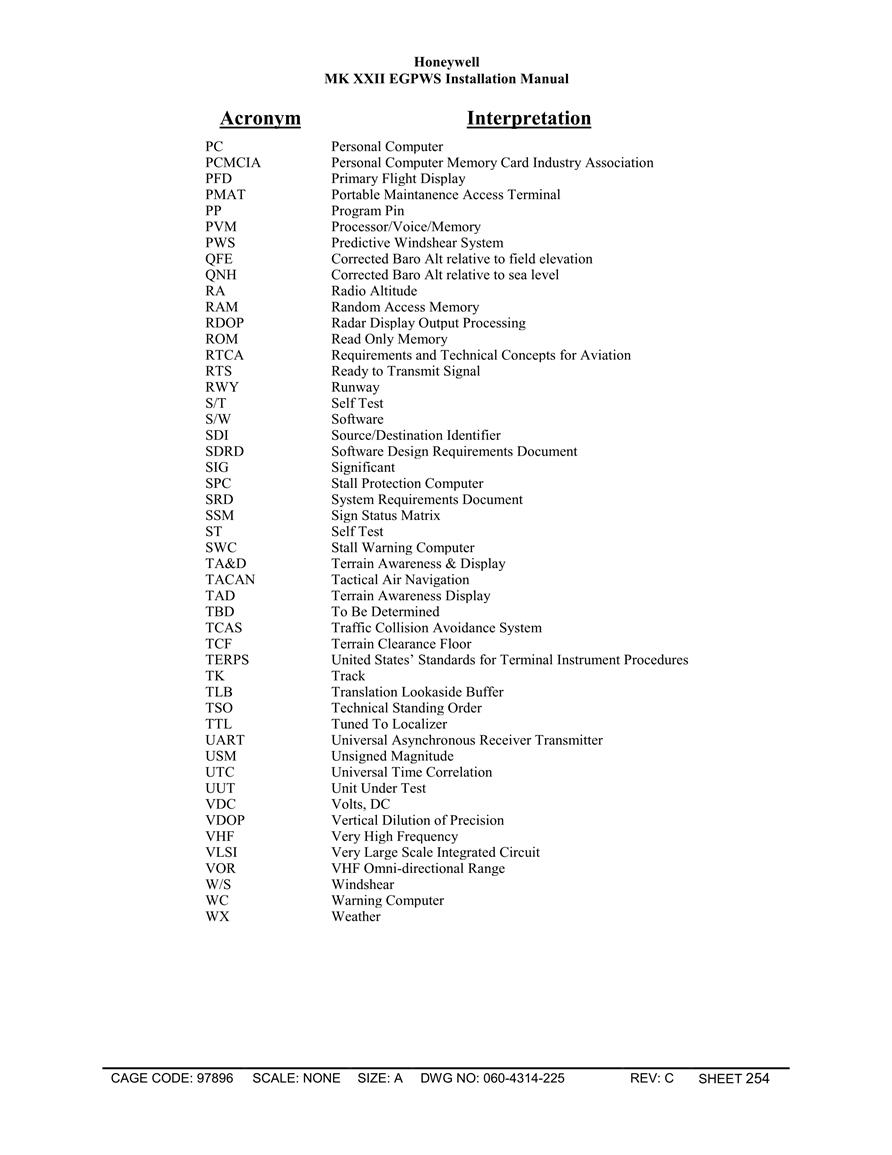 Honeywell
MK XXII EGPWS Installation Manual

| Acronym | Interpretation |
|---|---|
| PC | Personal Computer |
| PCMCIA | Personal Computer Memory Card Industry Association |
| PFD | Primary Flight Display |
| PMAT | Portable Maintanence Access Terminal |
| PP | Program Pin |
| PVM | Processor/Voice/Memory |
| PWS | Predictive Windshear System |
| QFE | Corrected Baro Alt relative to field elevation |
| QNH | Corrected Baro Alt relative to sea level |
| RA | Radio Altitude |
| RAM | Random Access Memory |
| RDOP | Radar Display Output Processing |
| ROM | Read Only Memory |
| RTCA | Requirements and Technical Concepts for Aviation |
| RTS | Ready to Transmit Signal |
| RWY | Runway |
| S/T | Self Test |
| S/W | Software |
| SDI | Source/Destination Identifier |
| SDRD | Software Design Requirements Document |
| SIG | Significant |
| SPC | Stall Protection Computer |
| SRD | System Requirements Document |
| SSM | Sign Status Matrix |
| ST | Self Test |
| SWC | Stall Warning Computer |
| TA&D | Terrain Awareness & Display |
| TACAN | Tactical Air Navigation |
| TAD | Terrain Awareness Display |
| TBD | To Be Determined |
| TCAS | Traffic Collision Avoidance System |
| TCF | Terrain Clearance Floor |
| TERPS | United States' Standards for Terminal Instrument Procedures |
| TK | Track |
| TLB | Translation Lookaside Buffer |
| TSO | Technical Standing Order |
| TTL | Tuned To Localizer |
| UART | Universal Asynchronous Receiver Transmitter |
| USM | Unsigned Magnitude |
| UTC | Universal Time Correlation |
| UUT | Unit Under Test |
| VDC | Volts, DC |
| VDOP | Vertical Dilution of Precision |
| VHF | Very High Frequency |
| VLSI | Very Large Scale Integrated Circuit |
| VOR | VHF Omni-directional Range |
| W/S | Windshear |
| WC | Warning Computer |
| WX | Weather |

CAGE CODE: 97896 SCALE: NONE SIZE: A DWG NO: 060-4314-225 REV: C SHEET 254